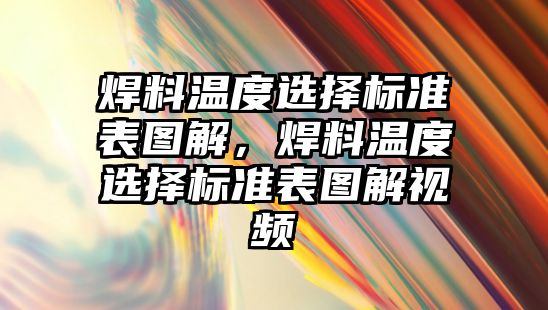 焊料温度选择标准表图解，焊料温度选择标准表图解视频